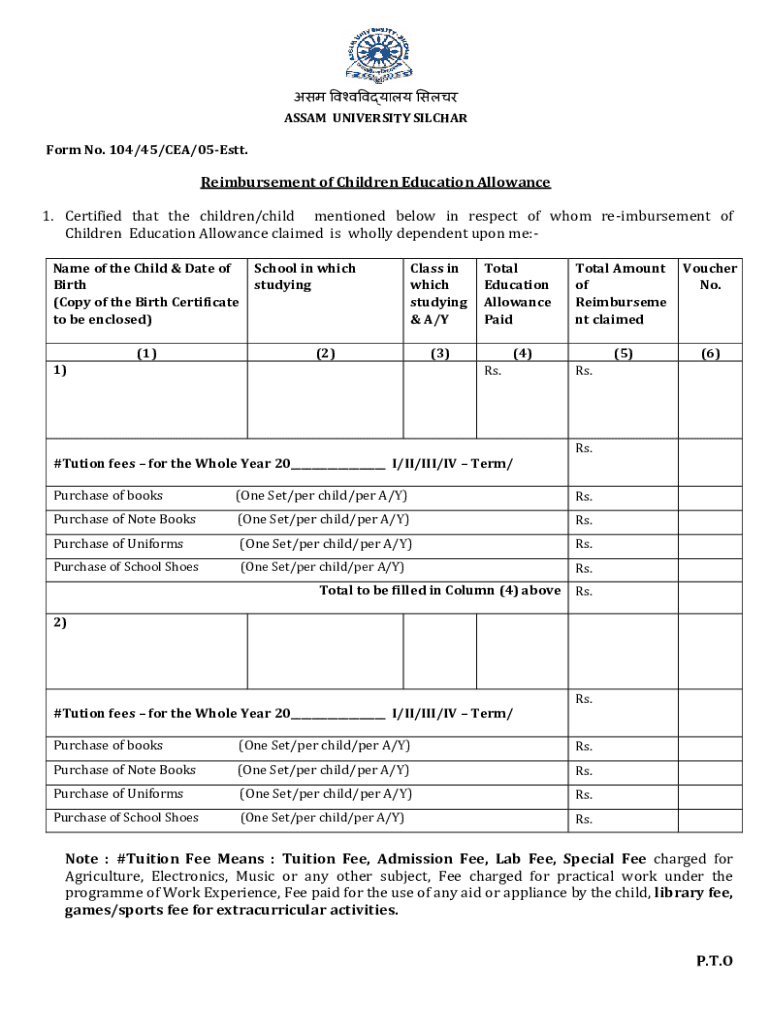 असम विश्वविद्यालय सिलचर
ASSAM UNIVERSITY SILCHAR

Form No. 104/45/CEA/05-Estt.

Reimbursement of Children Education Allowance

1. Certified that the children/child mentioned below in respect of whom re-imbursement of Children Education Allowance claimed is wholly dependent upon me:-

| Name of the Child & Date of Birth (Copy of the Birth Certificate to be enclosed) | School in which studying | Class in which studying & A/Y | Total Education Allowance Paid | Total Amount of Reimbursement claimed | Voucher No. |
|---|---|---|---|---|---|
| (1) | (2) | (3) | (4) | (5) | (6) |
| 1) | | | Rs. | Rs. | |
| #Tution fees – for the Whole Year 20________________ I/II/III/IV – Term/ | | | | Rs. | |
| Purchase of books (One Set/per child/per A/Y) | | | | Rs. | |
| Purchase of Note Books (One Set/per child/per A/Y) | | | | Rs. | |
| Purchase of Uniforms (One Set/per child/per A/Y) | | | | Rs. | |
| Purchase of School Shoes (One Set/per child/per A/Y) | | | | Rs. | |
| Total to be filled in Column (4) above | | | | Rs. | |
| 2) | | | | | |
| #Tution fees – for the Whole Year 20________________ I/II/III/IV – Term/ | | | | Rs. | |
| Purchase of books (One Set/per child/per A/Y) | | | | Rs. | |
| Purchase of Note Books (One Set/per child/per A/Y) | | | | Rs. | |
| Purchase of Uniforms (One Set/per child/per A/Y) | | | | Rs. | |
| Purchase of School Shoes (One Set/per child/per A/Y) | | | | Rs. | |

Note : #Tuition Fee Means : Tuition Fee, Admission Fee, Lab Fee, Special Fee charged for Agriculture, Electronics, Music or any other subject, Fee charged for practical work under the programme of Work Experience, Fee paid for the use of any aid or appliance by the child, library fee, games/sports fee for extracurricular activities.

P.T.O